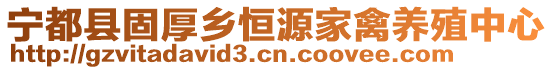 宁都县固厚乡恒源家禽养殖中心
http://gzvitadavid3.cn.coovee.com